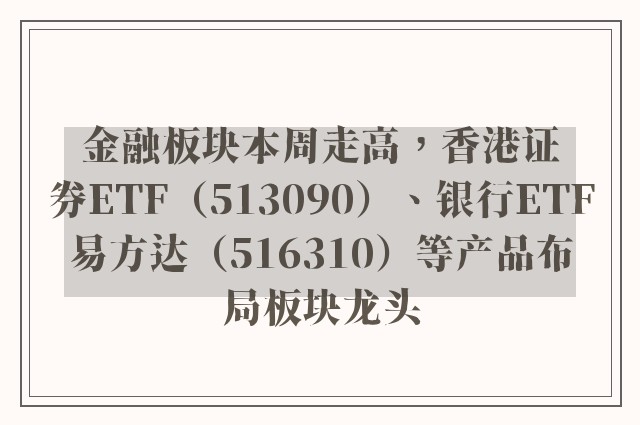 金融板块本周走高，香港证券ETF（513090）、银行ETF易方达（516310）等产品布局板块龙头